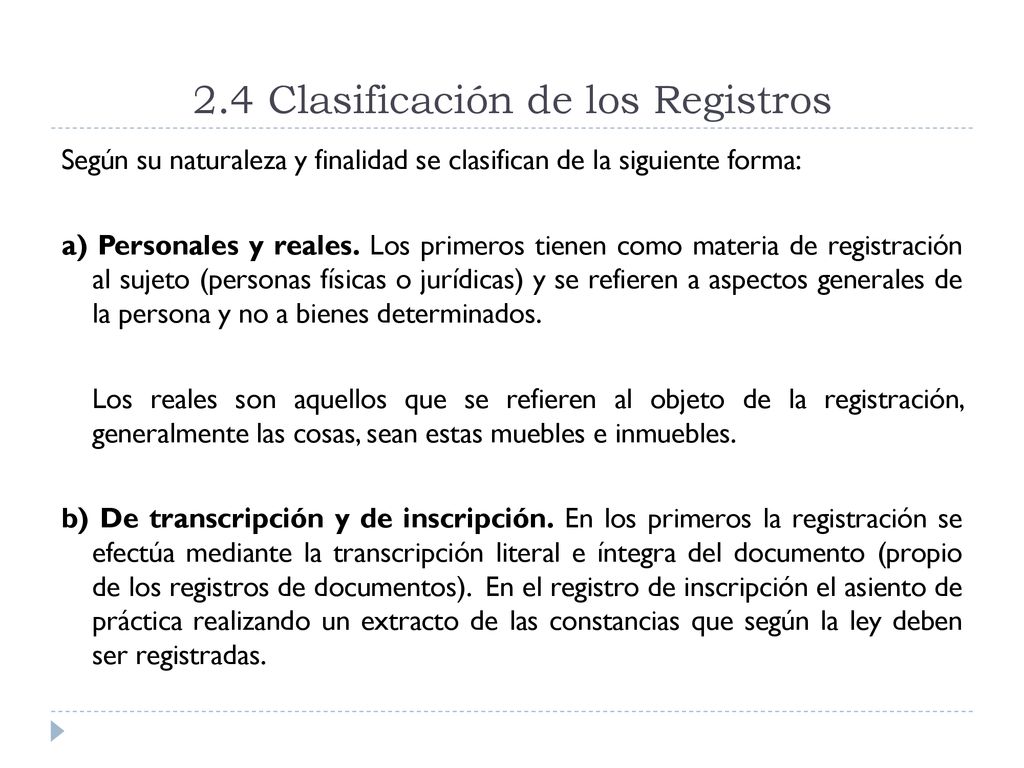 2.4 Clasificación de los Registros

Según su naturaleza y finalidad se clasifican de la siguiente forma:

a) Personales y reales. Los primeros tienen como materia de registración al sujeto (personas físicas o jurídicas) y se refieren a aspectos generales de la persona y no a bienes determinados.

Los reales son aquellos que se refieren al objeto de la registración, generalmente las cosas, sean estas muebles e inmuebles.

b) De transcripción y de inscripción. En los primeros la registración se efectúa mediante la transcripción literal e íntegra del documento (propio de los registros de documentos). En el registro de inscripción el asiento de práctica realizando un extracto de las constancias que según la ley deben ser registradas.